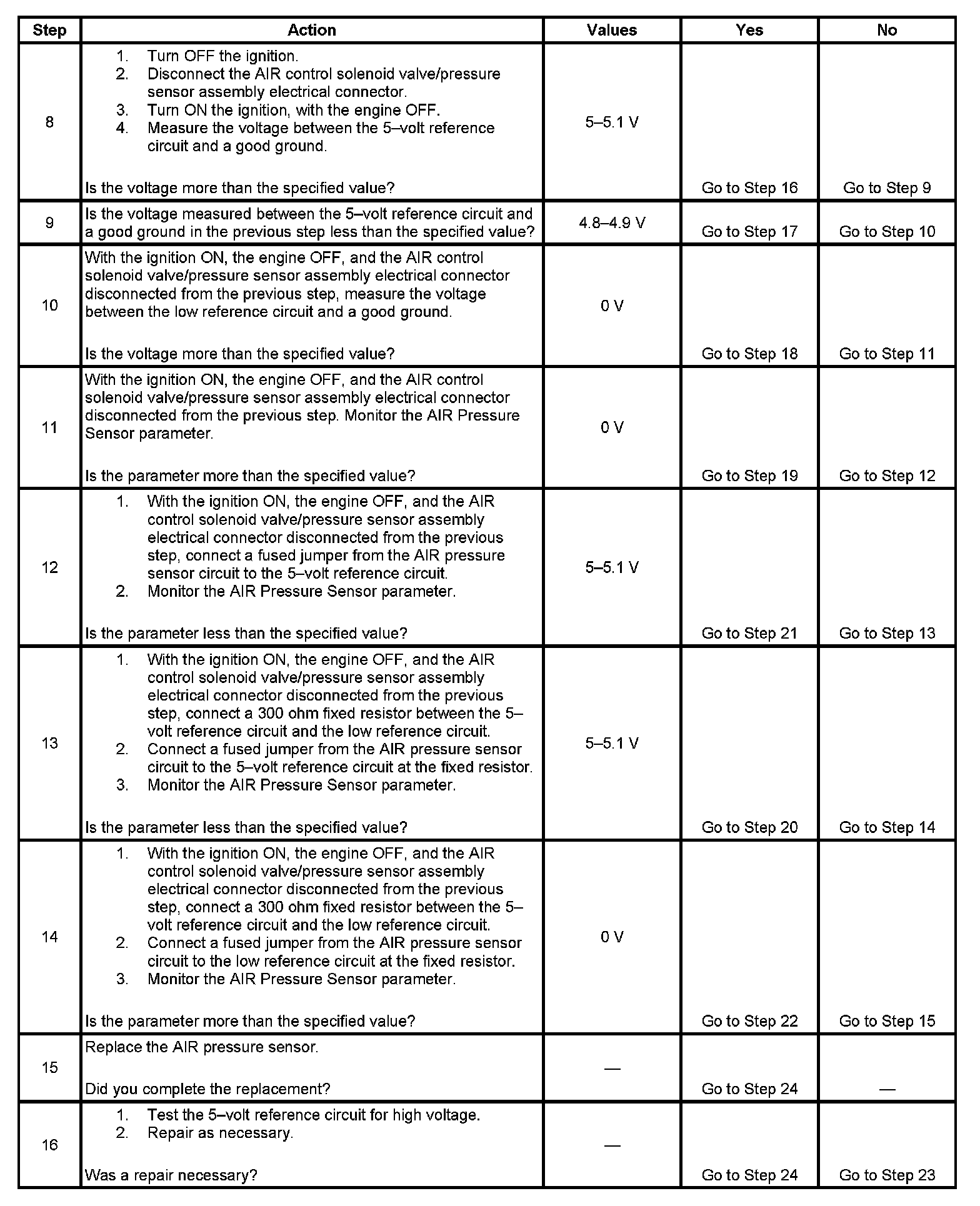 | Step | Action | Values | Yes | No |
|---|---|---|---|---|
| 8 | 1. Turn OFF the ignition. 2. Disconnect the AIR control solenoid valve/pressure sensor assembly electrical connector. 3. Turn ON the ignition, with the engine OFF. 4. Measure the voltage between the 5–volt reference circuit and a good ground. Is the voltage more than the specified value? | 5–5.1 V | Go to Step 16 | Go to Step 9 |
| 9 | Is the voltage measured between the 5–volt reference circuit and a good ground in the previous step less than the specified value? | 4.8–4.9 V | Go to Step 17 | Go to Step 10 |
| 10 | With the ignition ON, the engine OFF, and the AIR control solenoid valve/pressure sensor assembly electrical connector disconnected from the previous step, measure the voltage between the low reference circuit and a good ground. Is the voltage more than the specified value? | 0 V | Go to Step 18 | Go to Step 11 |
| 11 | With the ignition ON, the engine OFF, and the AIR control solenoid valve/pressure sensor assembly electrical connector disconnected from the previous step. Monitor the AIR Pressure Sensor parameter. Is the parameter more than the specified value? | 0 V | Go to Step 19 | Go to Step 12 |
| 12 | 1. With the ignition ON, the engine OFF, and the AIR control solenoid valve/pressure sensor assembly electrical connector disconnected from the previous step, connect a fused jumper from the AIR pressure sensor circuit to the 5–volt reference circuit. 2. Monitor the AIR Pressure Sensor parameter. Is the parameter less than the specified value? | 5–5.1 V | Go to Step 21 | Go to Step 13 |
| 13 | 1. With the ignition ON, the engine OFF, and the AIR control solenoid valve/pressure sensor assembly electrical connector disconnected from the previous step, connect a 300 ohm fixed resistor between the 5–volt reference circuit and the low reference circuit. 2. Connect a fused jumper from the AIR pressure sensor circuit to the 5–volt reference circuit at the fixed resistor. 3. Monitor the AIR Pressure Sensor parameter. Is the parameter less than the specified value? | 5–5.1 V | Go to Step 20 | Go to Step 14 |
| 14 | 1. With the ignition ON, the engine OFF, and the AIR control solenoid valve/pressure sensor assembly electrical connector disconnected from the previous step, connect a 300 ohm fixed resistor between the 5–volt reference circuit and the low reference circuit. 2. Connect a fused jumper from the AIR pressure sensor circuit to the low reference circuit at the fixed resistor. 3. Monitor the AIR Pressure Sensor parameter. Is the parameter more than the specified value? | 0 V | Go to Step 22 | Go to Step 15 |
| 15 | Replace the AIR pressure sensor. Did you complete the replacement? | — | Go to Step 24 | — |
| 16 | 1. Test the 5–volt reference circuit for high voltage. 2. Repair as necessary. Was a repair necessary? | — | Go to Step 24 | Go to Step 23 |